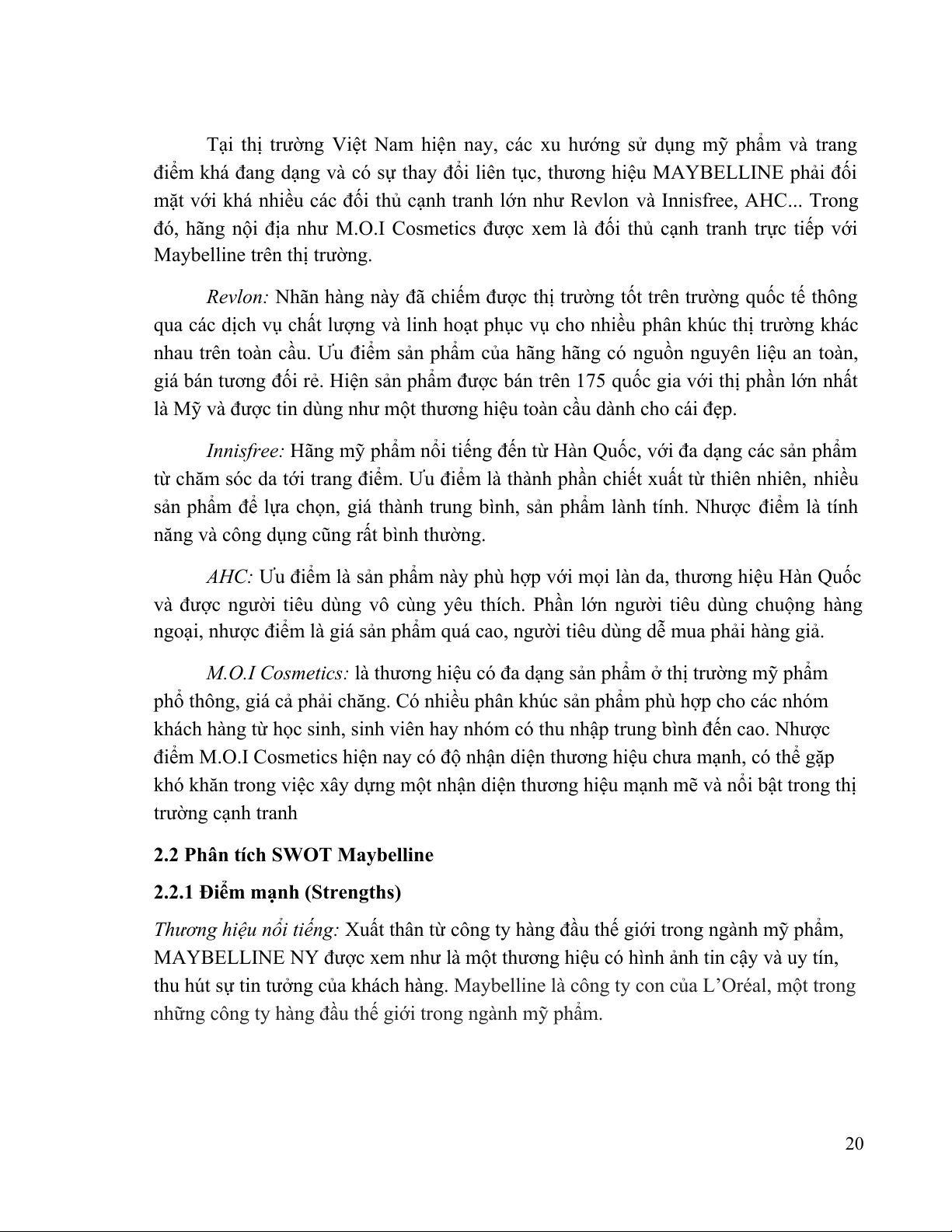 Tại thị trường Việt Nam hiện nay, các xu hướng sử dụng mỹ phẩm và trang điểm khá đang dạng và có sự thay đổi liên tục, thương hiệu MAYBELLINE phải đối mặt với khá nhiều các đối thủ cạnh tranh lớn như Revlon và Innisfree, AHC... Trong đó, hãng nội địa như M.O.I Cosmetics được xem là đối thủ cạnh tranh trực tiếp với Maybelline trên thị trường.

Revlon: Nhãn hàng này đã chiếm được thị trường tốt trên trường quốc tế thông qua các dịch vụ chất lượng và linh hoạt phục vụ cho nhiều phân khúc thị trường khác nhau trên toàn cầu. Ưu điểm sản phẩm của hãng hãng có nguồn nguyên liệu an toàn, giá bán tương đối rẻ. Hiện sản phẩm được bán trên 175 quốc gia với thị phần lớn nhất là Mỹ và được tin dùng như một thương hiệu toàn cầu dành cho cái đẹp.

Innisfree: Hãng mỹ phẩm nổi tiếng đến từ Hàn Quốc, với đa dạng các sản phẩm từ chăm sóc da tới trang điểm. Ưu điểm là thành phần chiết xuất từ thiên nhiên, nhiều sản phẩm để lựa chọn, giá thành trung bình, sản phẩm lành tính. Nhược điểm là tính năng và công dụng cũng rất bình thường.

AHC: Ưu điểm là sản phẩm này phù hợp với mọi làn da, thương hiệu Hàn Quốc và được người tiêu dùng vô cùng yêu thích. Phần lớn người tiêu dùng chuộng hàng ngoại, nhược điểm là giá sản phẩm quá cao, người tiêu dùng dễ mua phải hàng giả.

M.O.I Cosmetics: là thương hiệu có đa dạng sản phẩm ở thị trường mỹ phẩm phổ thông, giá cả phải chăng. Có nhiều phân khúc sản phẩm phù hợp cho các nhóm khách hàng từ học sinh, sinh viên hay nhóm có thu nhập trung bình đến cao. Nhược điểm M.O.I Cosmetics hiện nay có độ nhận diện thương hiệu chưa mạnh, có thể gặp khó khăn trong việc xây dựng một nhận diện thương hiệu mạnh mẽ và nổi bật trong thị trường cạnh tranh

2.2 Phân tích SWOT Maybelline

2.2.1 Điểm mạnh (Strengths)

Thương hiệu nổi tiếng: Xuất thân từ công ty hàng đầu thế giới trong ngành mỹ phẩm, MAYBELLINE NY được xem như là một thương hiệu có hình ảnh tin cậy và uy tín, thu hút sự tin tưởng của khách hàng. Maybelline là công ty con của L'Oréal, một trong những công ty hàng đầu thế giới trong ngành mỹ phẩm.

20